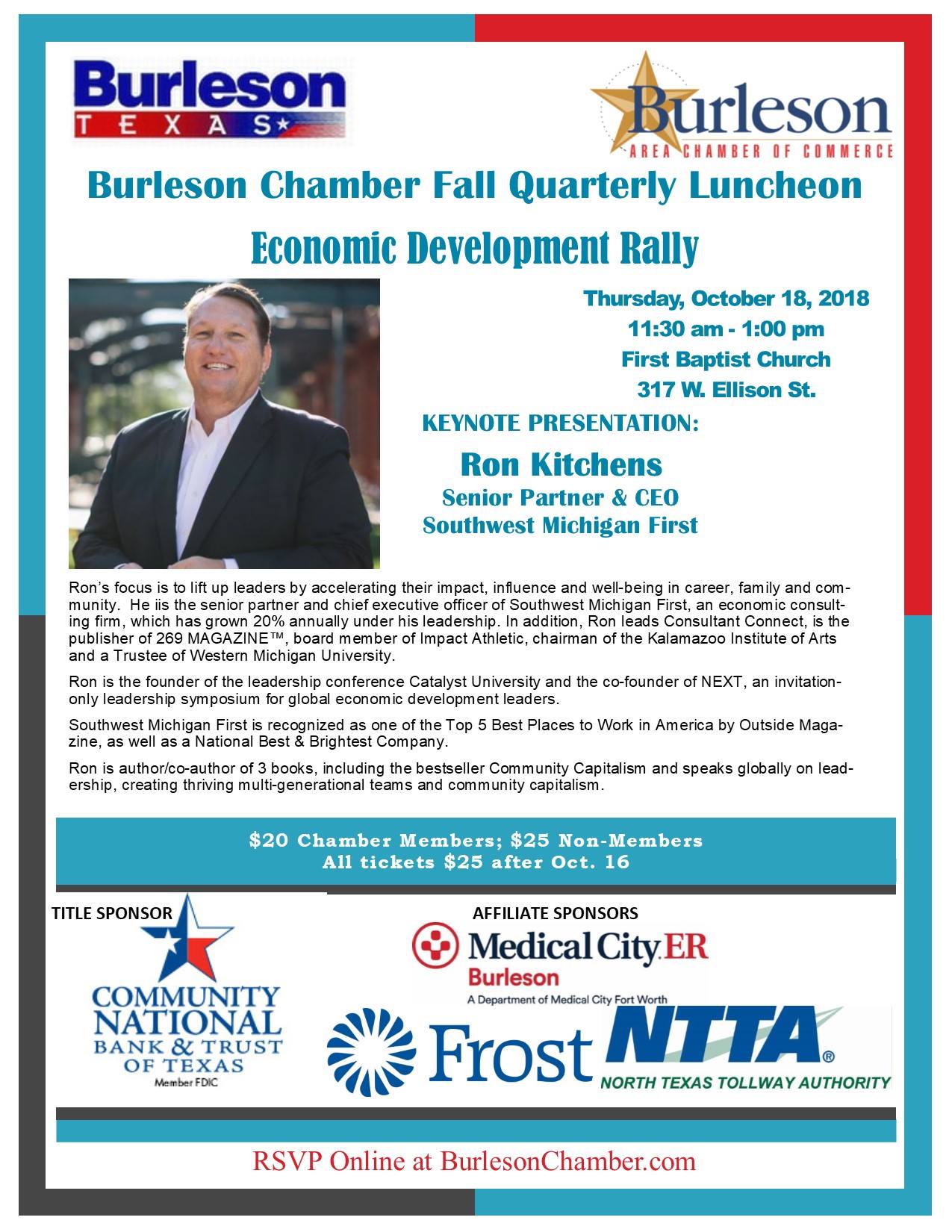 Burleson
TEXAS

Burleson
AREA CHAMBER OF COMMERCE

Burleson Chamber Fall Quarterly Luncheon

Economic Development Rally

Thursday, October 18, 2018
11:30 am - 1:00 pm
First Baptist Church
317 W. Ellison St.

KEYNOTE PRESENTATION:
Ron Kitchens
Senior Partner & CEO
Southwest Michigan First

Ron's focus is to lift up leaders by accelerating their impact, influence and well-being in career, family and community. He iis the senior partner and chief executive officer of Southwest Michigan First, an economic consulting firm, which has grown 20% annually under his leadership. In addition, Ron leads Consultant Connect, is the publisher of 269 MAGAZINE™, board member of Impact Athletic, chairman of the Kalamazoo Institute of Arts and a Trustee of Western Michigan University.

Ron is the founder of the leadership conference Catalyst University and the co-founder of NEXT, an invitation-only leadership symposium for global economic development leaders.

Southwest Michigan First is recognized as one of the Top 5 Best Places to Work in America by Outside Magazine, as well as a National Best & Brightest Company.

Ron is author/co-author of 3 books, including the bestseller Community Capitalism and speaks globally on leadership, creating thriving multi-generational teams and community capitalism.

$20 Chamber Members; $25 Non-Members
All tickets $25 after Oct. 16

TITLE SPONSOR

COMMUNITY NATIONAL BANK & TRUST OF TEXAS
Member FDIC

AFFILIATE SPONSORS

Medical City ER
Burleson
A Department of Medical City Fort Worth

Frost

NTTA®
NORTH TEXAS TOLLWAY AUTHORITY

RSVP Online at BurlesonChamber.com